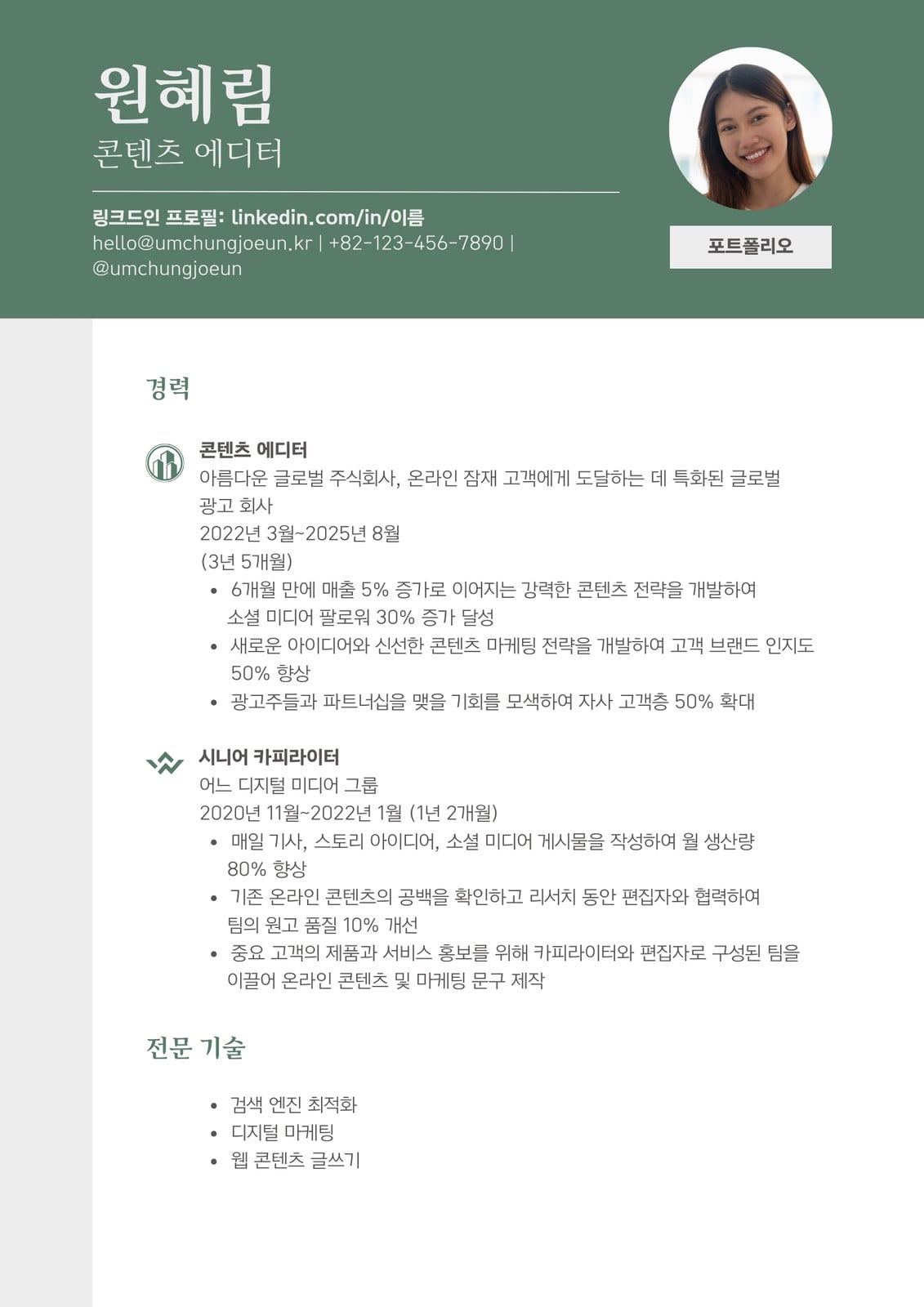 원혜림
콘텐츠 에디터

링크드인 프로필: linkedin.com/in/이름
hello@umchungjoeun.kr | +82-123-456-7890 | @umchungjoeun

포트폴리오

경력

콘텐츠 에디터
아름다운 글로벌 주식회사, 온라인 잠재 고객에게 도달하는 데 특화된 글로벌 광고 회사
2022년 3월~2025년 8월
(3년 5개월)
• 6개월 만에 매출 5% 증가로 이어지는 강력한 콘텐츠 전략을 개발하여 소셜 미디어 팔로워 30% 증가 달성
• 새로운 아이디어와 신선한 콘텐츠 마케팅 전략을 개발하여 고객 브랜드 인지도 50% 향상
• 광고주들과 파트너십을 맺을 기회를 모색하여 자사 고객층 50% 확대

시니어 카피라이터
어느 디지털 미디어 그룹
2020년 11월~2022년 1월 (1년 2개월)
• 매일 기사, 스토리 아이디어, 소셜 미디어 게시물을 작성하여 월 생산량 80% 향상
• 기존 온라인 콘텐츠의 공백을 확인하고 리서치 동안 편집자와 협력하여 팀의 원고 품질 10% 개선
• 중요 고객의 제품과 서비스 홍보를 위해 카피라이터와 편집자로 구성된 팀을 이끌어 온라인 콘텐츠 및 마케팅 문구 제작

전문 기술

• 검색 엔진 최적화
• 디지털 마케팅
• 웹 콘텐츠 글쓰기